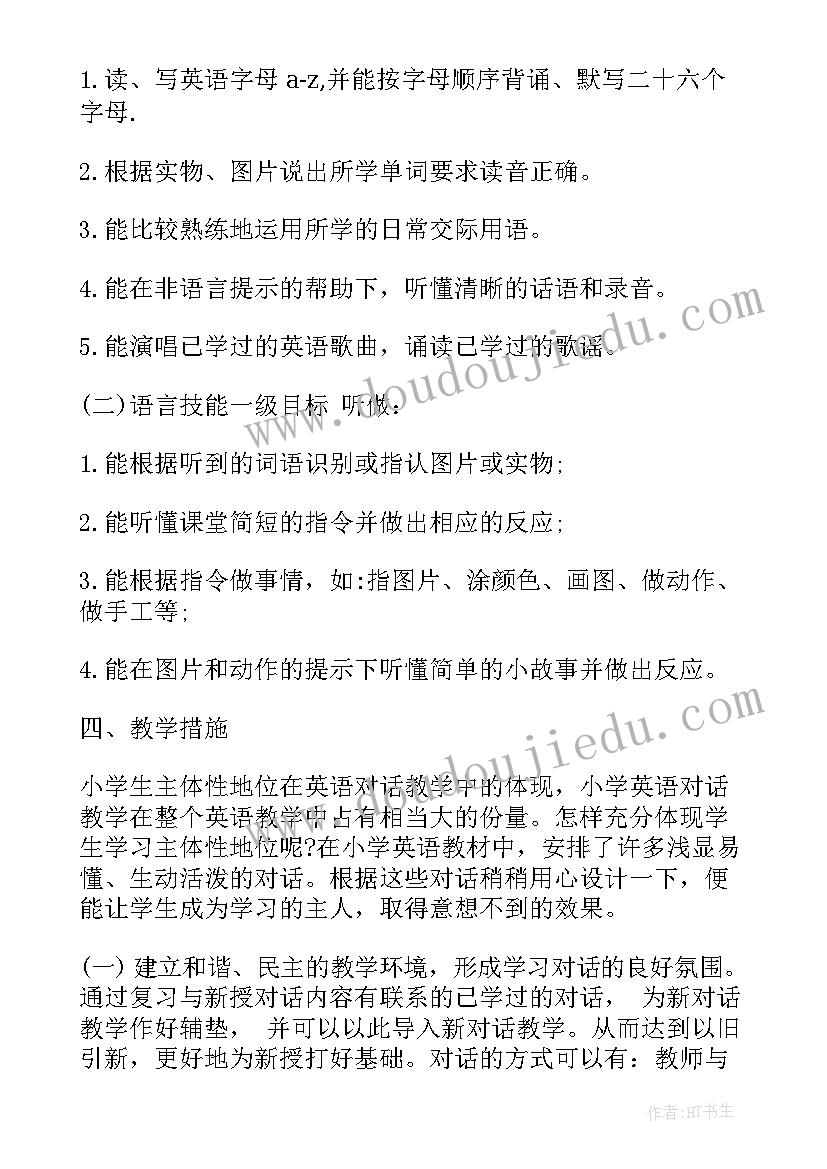 1.读、写英语字母 a-z,并能按字母顺序背诵、默写二十六个字母.

2.根据实物、图片说出所学单词要求读音正确。

3.能比较熟练地运用所学的日常交际用语。

4.能在非语言提示的帮助下，听懂清晰的话语和录音。

5.能演唱已学过的英语歌曲，诵读已学过的歌谣。

(二)语言技能一级目标 听做:

1.能根据听到的词语识别或指认图片或实物;

2.能听懂课堂简短的指令并做出相应的反应;

3.能根据指令做事情，如:指图片、涂颜色、画图、做动作、做手工等;

4.能在图片和动作的提示下听懂简单的小故事并做出反应。

四、教学措施

小学生主体性地位在英语对话教学中的体现，小学英语对话教学在整个英语教学中占有相当大的份量。怎样充分体现学生学习主体性地位呢?在小学英语教材中，安排了许多浅显易懂、生动活泼的对话。根据这些对话稍稍用心设计一下，便能让学生成为学习的主人，取得意想不到的效果。

(一) 建立和谐、民主的教学环境，形成学习对话的良好氛围。通过复习与新授对话内容有联系的已学过的对话， 为新对话教学作好辅垫， 并可以以此导入新对话教学。从而达到以旧引新，更好地为新授打好基础。对话的方式可以有：教师与

www.doudoujiedu.com
www.doudoujiedu.com

作者:HT书生